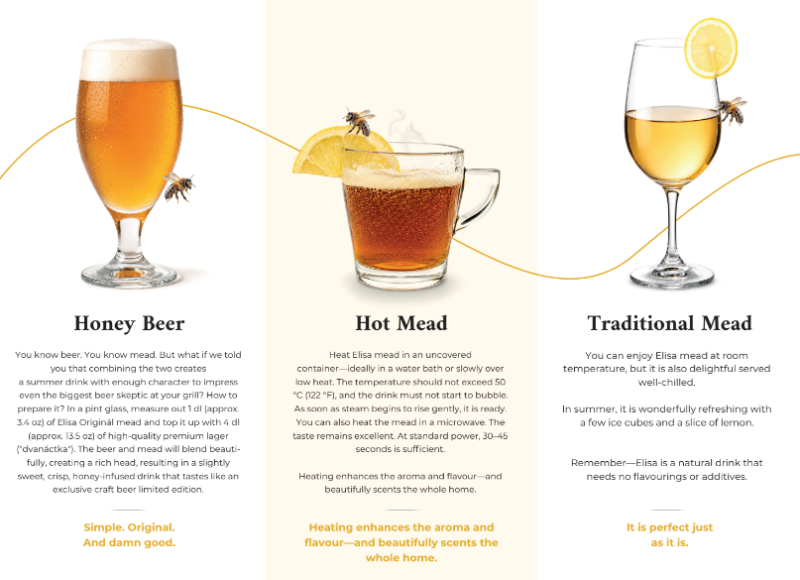 Honey Beer

You know beer. You know mead. But what if we told you that combining the two creates a summer drink with enough character to impress even the biggest beer skeptic at your grill? How to prepare it? In a pint glass, measure out 1 dl (approx. 3.4 oz) of Elisa Originál mead and top it up with 4 dl (approx. 13.5 oz) of high-quality premium lager ("dvanáctka"). The beer and mead will blend beautifully, creating a rich head, resulting in a slightly sweet, crisp, honey-infused drink that tastes like an exclusive craft beer limited edition.

Simple. Original. And damn good.

Hot Mead

Heat Elisa mead in an uncovered container—ideally in a water bath or slowly over low heat. The temperature should not exceed 50 °C (122 °F), and the drink must not start to bubble. As soon as steam begins to rise gently, it is ready. You can also heat the mead in a microwave. The taste remains excellent. At standard power, 30–45 seconds is sufficient.

Heating enhances the aroma and flavour—and beautifully scents the whole home.

Heating enhances the aroma and flavour—and beautifully scents the whole home.

Traditional Mead

You can enjoy Elisa mead at room temperature, but it is also delightful served well-chilled.

In summer, it is wonderfully refreshing with a few ice cubes and a slice of lemon.

Remember—Elisa is a natural drink that needs no flavourings or additives.

It is perfect just as it is.